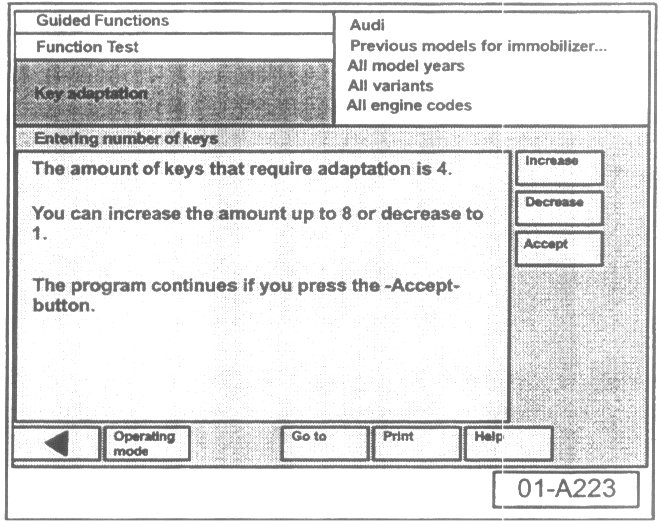 Guided Functions

Function Test

Key adaptation

Audi
Previous models for immobilizer...
All model years
All variants
All engine codes

Entering number of keys

The amount of keys that require adaptation is 4.

You can increase the amount up to 8 or decrease to 1.

The program continues if you press the -Accept- button.

Increase

Decrease

Accept

Operating mode

Go to

Print

Help

01-A223